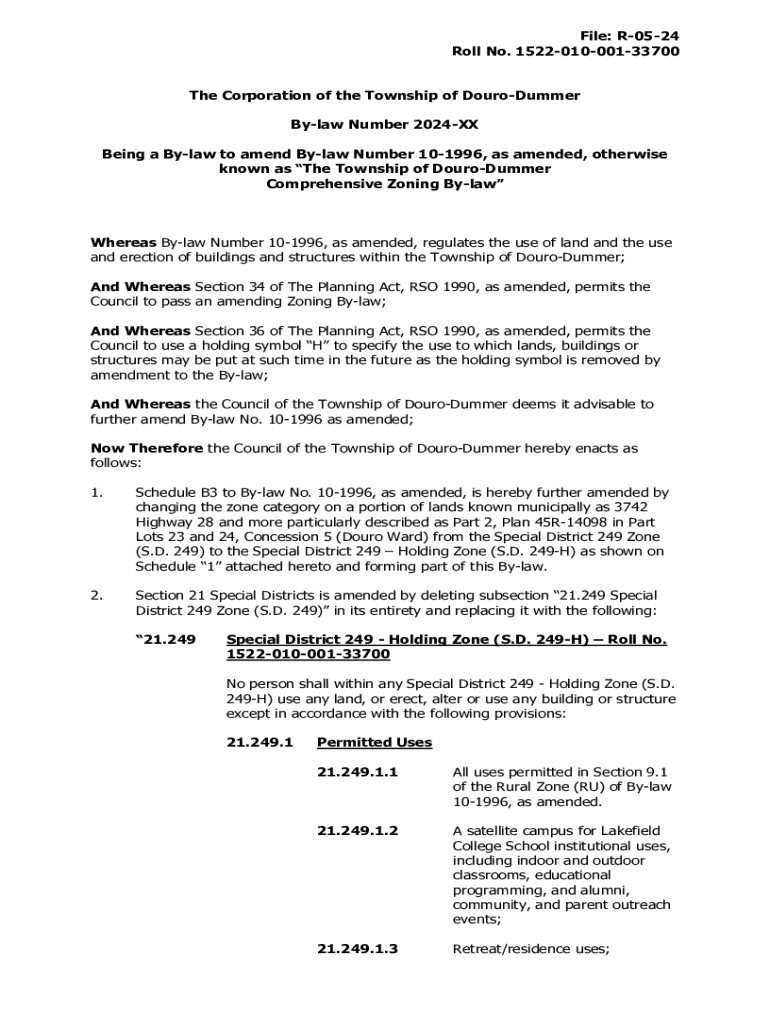 File: R-05-24
Roll No. 1522-010-001-33700

The Corporation of the Township of Douro-Dummer

By-law Number 2024-XX

Being a By-law to amend By-law Number 10-1996, as amended, otherwise known as "The Township of Douro-Dummer Comprehensive Zoning By-law"

Whereas By-law Number 10-1996, as amended, regulates the use of land and the use and erection of buildings and structures within the Township of Douro-Dummer;

And Whereas Section 34 of The Planning Act, RSO 1990, as amended, permits the Council to pass an amending Zoning By-law;

And Whereas Section 36 of The Planning Act, RSO 1990, as amended, permits the Council to use a holding symbol "H" to specify the use to which lands, buildings or structures may be put at such time in the future as the holding symbol is removed by amendment to the By-law;

And Whereas the Council of the Township of Douro-Dummer deems it advisable to further amend By-law No. 10-1996 as amended;

Now Therefore the Council of the Township of Douro-Dummer hereby enacts as follows:

1. Schedule B3 to By-law No. 10-1996, as amended, is hereby further amended by changing the zone category on a portion of lands known municipally as 3742 Highway 28 and more particularly described as Part 2, Plan 45R-14098 in Part Lots 23 and 24, Concession 5 (Douro Ward) from the Special District 249 Zone (S.D. 249) to the Special District 249 – Holding Zone (S.D. 249-H) as shown on Schedule "1" attached hereto and forming part of this By-law.

2. Section 21 Special Districts is amended by deleting subsection "21.249 Special District 249 Zone (S.D. 249)" in its entirety and replacing it with the following:

"21.249 Special District 249 - Holding Zone (S.D. 249-H) – Roll No. 1522-010-001-33700

No person shall within any Special District 249 - Holding Zone (S.D. 249-H) use any land, or erect, alter or use any building or structure except in accordance with the following provisions:

21.249.1 Permitted Uses

21.249.1.1 All uses permitted in Section 9.1 of the Rural Zone (RU) of By-law 10-1996, as amended.

21.249.1.2 A satellite campus for Lakefield College School institutional uses, including indoor and outdoor classrooms, educational programming, and alumni, community, and parent outreach events;

21.249.1.3 Retreat/residence uses;